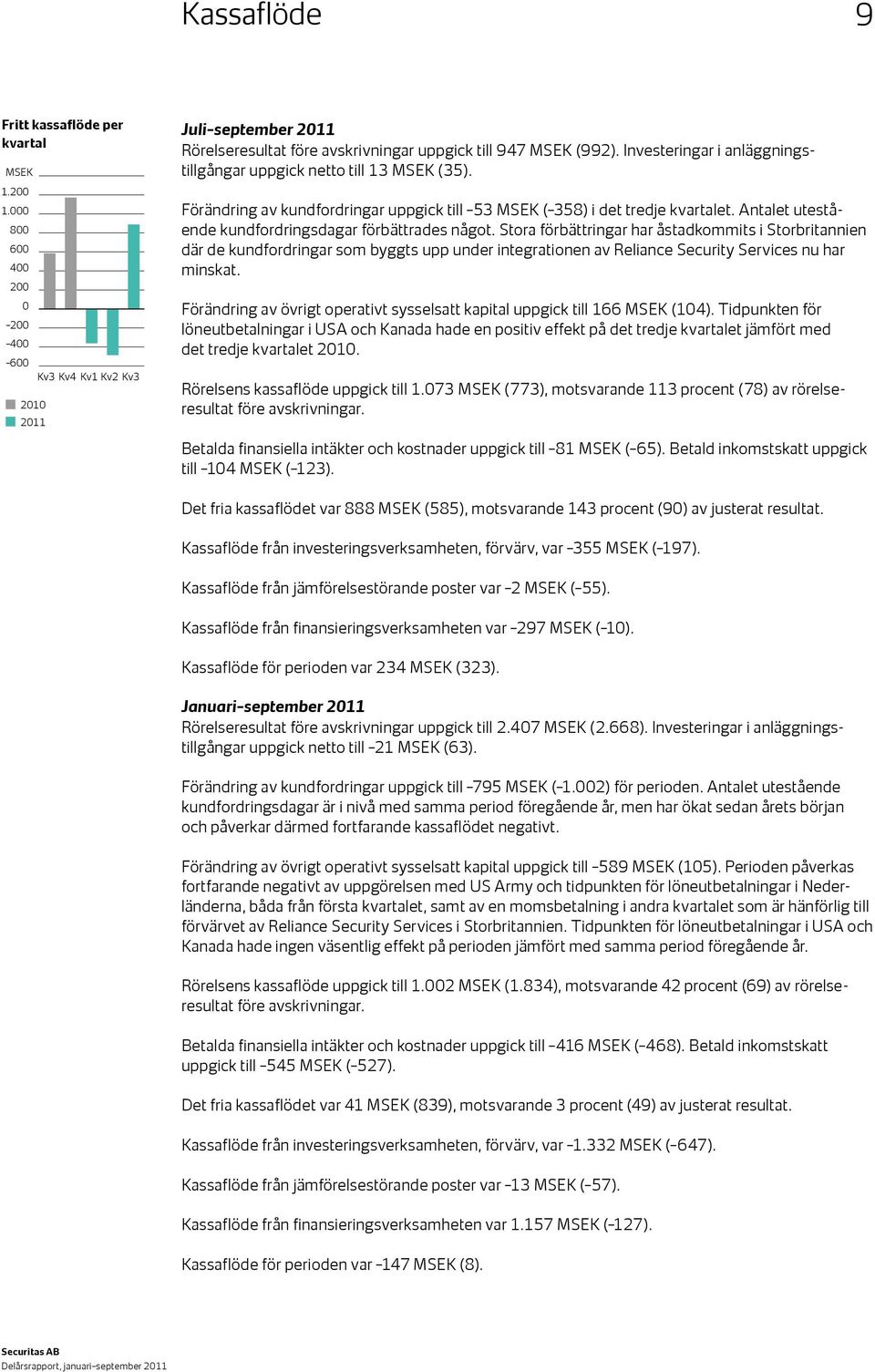 Kassaflöde 9

Fritt kassaflöde per kvartal

MSEK
1.200
1.000
800
600
400
200
0
–200
–400
–600
Kv3 Kv4 Kv1 Kv2 Kv3

2010
2011

Juli–september 2011
Rörelseresultat före avskrivningar uppgick till 947 MSEK (992). Investeringar i anläggningstillgångar uppgick netto till 13 MSEK (35).

Förändring av kundfordringar uppgick till –53 MSEK (–358) i det tredje kvartalet. Antalet utestående kundfordringsdagar förbättrades något. Stora förbättringar har åstadkommits i Storbritannien där de kundfordringar som byggts upp under integrationen av Reliance Security Services nu har minskat.

Förändring av övrigt operativt sysselsatt kapital uppgick till 166 MSEK (104). Tidpunkten för löneutbetalningar i USA och Kanada hade en positiv effekt på det tredje kvartalet jämfört med det tredje kvartalet 2010.

Rörelsens kassaflöde uppgick till 1.073 MSEK (773), motsvarande 113 procent (78) av rörelseresultat före avskrivningar.

Betalda finansiella intäkter och kostnader uppgick till –81 MSEK (–65). Betald inkomstskatt uppgick till –104 MSEK (–123).

Det fria kassaflödet var 888 MSEK (585), motsvarande 143 procent (90) av justerat resultat.

Kassaflöde från investeringsverksamheten, förvärv, var –355 MSEK (–197).

Kassaflöde från jämförelsestörande poster var –2 MSEK (–55).

Kassaflöde från finansieringsverksamheten var –297 MSEK (–10).

Kassaflöde för perioden var 234 MSEK (323).

Januari–september 2011
Rörelseresultat före avskrivningar uppgick till 2.407 MSEK (2.668). Investeringar i anläggningstillgångar uppgick netto till –21 MSEK (63).

Förändring av kundfordringar uppgick till –795 MSEK (–1.002) för perioden. Antalet utestående kundfordringsdagar är i nivå med samma period föregående år, men har ökat sedan årets början och påverkar därmed fortfarande kassaflödet negativt.

Förändring av övrigt operativt sysselsatt kapital uppgick till –589 MSEK (105). Perioden påverkas fortfarande negativt av uppgörelsen med US Army och tidpunkten för löneutbetalningar i Nederländerna, båda från första kvartalet, samt av en momsbetalning i andra kvartalet som är hänförlig till förvärvet av Reliance Security Services i Storbritannien. Tidpunkten för löneutbetalningar i USA och Kanada hade ingen väsentlig effekt på perioden jämfört med samma period föregående år.

Rörelsens kassaflöde uppgick till 1.002 MSEK (1.834), motsvarande 42 procent (69) av rörelseresultat före avskrivningar.

Betalda finansiella intäkter och kostnader uppgick till –416 MSEK (–468). Betald inkomstskatt uppgick till –545 MSEK (–527).

Det fria kassaflödet var 41 MSEK (839), motsvarande 3 procent (49) av justerat resultat.

Kassaflöde från investeringsverksamheten, förvärv, var –1.332 MSEK (–647).

Kassaflöde från jämförelsestörande poster var –13 MSEK (–57).

Kassaflöde från finansieringsverksamheten var 1.157 MSEK (–127).

Kassaflöde för perioden var –147 MSEK (8).

Securitas AB
Delårsrapport, januari–september 2011